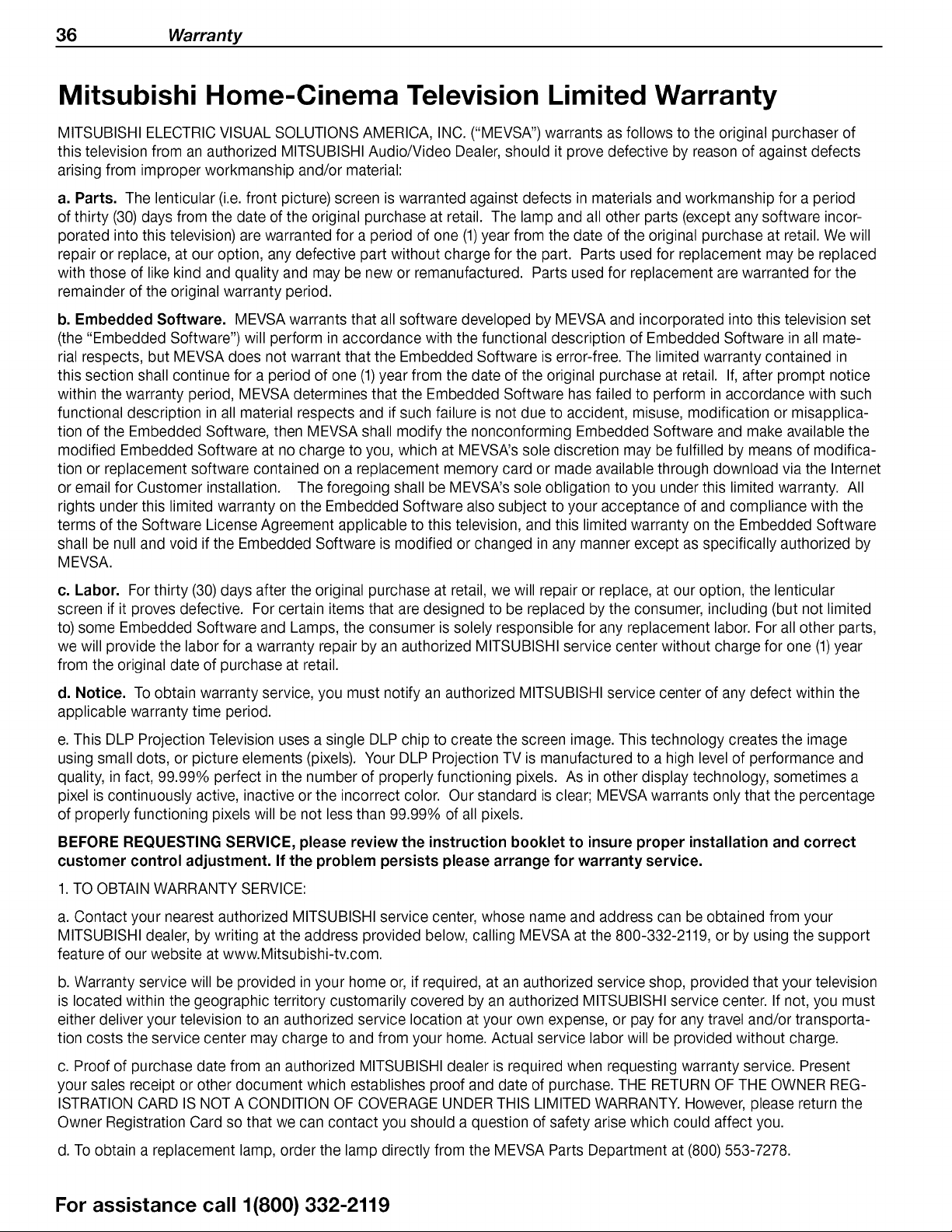 36 Warranty

Mitsubishi Home-Cinema Television Limited Warranty

MITSUBISHI ELECTRIC VISUAL SOLUTIONS AMERICA, INC. ("MEVSA") warrants as follows to the original purchaser of this television from an authorized MITSUBISHI Audio/Video Dealer, should it prove defective by reason of against defects arising from improper workmanship and/or material:

a. Parts. The lenticular (i.e. front picture) screen is warranted against defects in materials and workmanship for a period of thirty (30) days from the date of the original purchase at retail. The lamp and all other parts (except any software incorporated into this television) are warranted for a period of one (1) year from the date of the original purchase at retail. We will repair or replace, at our option, any defective part without charge for the part. Parts used for replacement may be replaced with those of like kind and quality and may be new or remanufactured. Parts used for replacement are warranted for the remainder of the original warranty period.

b. Embedded Software. MEVSA warrants that all software developed by MEVSA and incorporated into this television set (the "Embedded Software") will perform in accordance with the functional description of Embedded Software in all material respects, but MEVSA does not warrant that the Embedded Software is error-free. The limited warranty contained in this section shall continue for a period of one (1) year from the date of the original purchase at retail. If, after prompt notice within the warranty period, MEVSA determines that the Embedded Software has failed to perform in accordance with such functional description in all material respects and if such failure is not due to accident, misuse, modification or misapplication of the Embedded Software, then MEVSA shall modify the nonconforming Embedded Software and make available the modified Embedded Software at no charge to you, which at MEVSA's sole discretion may be fulfilled by means of modification or replacement software contained on a replacement memory card or made available through download via the Internet or email for Customer installation. The foregoing shall be MEVSA's sole obligation to you under this limited warranty. All rights under this limited warranty on the Embedded Software also subject to your acceptance of and compliance with the terms of the Software License Agreement applicable to this television, and this limited warranty on the Embedded Software shall be null and void if the Embedded Software is modified or changed in any manner except as specifically authorized by MEVSA.

c. Labor. For thirty (30) days after the original purchase at retail, we will repair or replace, at our option, the lenticular screen if it proves defective. For certain items that are designed to be replaced by the consumer, including (but not limited to) some Embedded Software and Lamps, the consumer is solely responsible for any replacement labor. For all other parts, we will provide the labor for a warranty repair by an authorized MITSUBISHI service center without charge for one (1) year from the original date of purchase at retail.

d. Notice. To obtain warranty service, you must notify an authorized MITSUBISHI service center of any defect within the applicable warranty time period.

e. This DLP Projection Television uses a single DLP chip to create the screen image. This technology creates the image using small dots, or picture elements (pixels). Your DLP Projection TV is manufactured to a high level of performance and quality, in fact, 99.99% perfect in the number of properly functioning pixels. As in other display technology, sometimes a pixel is continuously active, inactive or the incorrect color. Our standard is clear; MEVSA warrants only that the percentage of properly functioning pixels will be not less than 99.99% of all pixels.

BEFORE REQUESTING SERVICE, please review the instruction booklet to insure proper installation and correct customer control adjustment. If the problem persists please arrange for warranty service.

1. TO OBTAIN WARRANTY SERVICE:

a. Contact your nearest authorized MITSUBISHI service center, whose name and address can be obtained from your MITSUBISHI dealer, by writing at the address provided below, calling MEVSA at the 800-332-2119, or by using the support feature of our website at www.Mitsubishi-tv.com.

b. Warranty service will be provided in your home or, if required, at an authorized service shop, provided that your television is located within the geographic territory customarily covered by an authorized MITSUBISHI service center. If not, you must either deliver your television to an authorized service location at your own expense, or pay for any travel and/or transportation costs the service center may charge to and from your home. Actual service labor will be provided without charge.

c. Proof of purchase date from an authorized MITSUBISHI dealer is required when requesting warranty service. Present your sales receipt or other document which establishes proof and date of purchase. THE RETURN OF THE OWNER REGISTRATION CARD IS NOT A CONDITION OF COVERAGE UNDER THIS LIMITED WARRANTY. However, please return the Owner Registration Card so that we can contact you should a question of safety arise which could affect you.

d. To obtain a replacement lamp, order the lamp directly from the MEVSA Parts Department at (800) 553-7278.

For assistance call 1(800) 332-2119